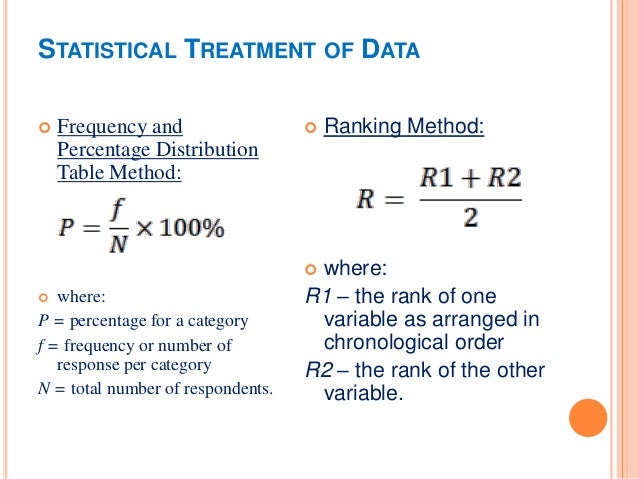 STATISTICAL TREATMENT OF DATA

Frequency and Percentage Distribution Table Method:

$P = \frac{f}{N} \times 100\%$

where:
$P$ = percentage for a category
$f$ = frequency or number of response per category
$N$ = total number of respondents.

Ranking Method:

$R = \frac{R1 + R2}{2}$

where:
$R1$ – the rank of one variable as arranged in chronological order
$R2$ – the rank of the other variable.